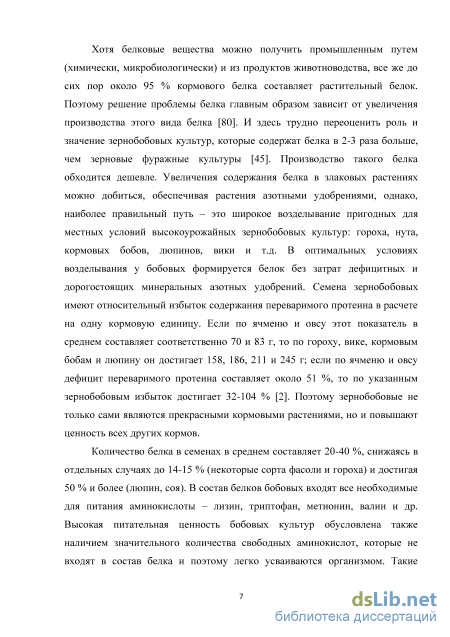 Хотя белковые вещества можно получить промышленным путем (химически, микробиологически) и из продуктов животноводства, все же до сих пор около 95 % кормового белка составляет растительный белок. Поэтому решение проблемы белка главным образом зависит от увеличения производства этого вида белка [80]. И здесь трудно переоценить роль и значение зернобобовых культур, которые содержат белка в 2-3 раза больше, чем зерновые фуражные культуры [45]. Производство такого белка обходится дешевле. Увеличения содержания белка в злаковых растениях можно добиться, обеспечивая растения азотными удобрениями, однако, наиболее правильный путь – это широкое возделывание пригодных для местных условий высокоурожайных зернобобовых культур: гороха, нута, кормовых бобов, люпинов, вики и т.д. В оптимальных условиях возделывания у бобовых формируется белок без затрат дефицитных и дорогостоящих минеральных азотных удобрений. Семена зернобобовых имеют относительный избыток содержания переваримого протеина в расчете на одну кормовую единицу. Если по ячменю и овсу этот показатель в среднем составляет соответственно 70 и 83 г, то по гороху, вике, кормовым бобам и люпину он достигает 158, 186, 211 и 245 г; если по ячменю и овсу дефицит переваримого протеина составляет около 51 %, то по указанным зернобобовым избыток достигает 32-104 % [2]. Поэтому зернобобовые не только сами являются прекрасными кормовыми растениями, но и повышают ценность всех других кормов.

Количество белка в семенах в среднем составляет 20-40 %, снижаясь в отдельных случаях до 14-15 % (некоторые сорта фасоли и гороха) и достигая 50 % и более (люпин, соя). В состав белков бобовых входят все необходимые для питания аминокислоты – лизин, триптофан, метионин, валин и др. Высокая питательная ценность бобовых культур обусловлена также наличием значительного количества свободных аминокислот, которые не входят в состав белка и поэтому легко усваиваются организмом. Такие

7

dsLib.net
библиотека диссертаций